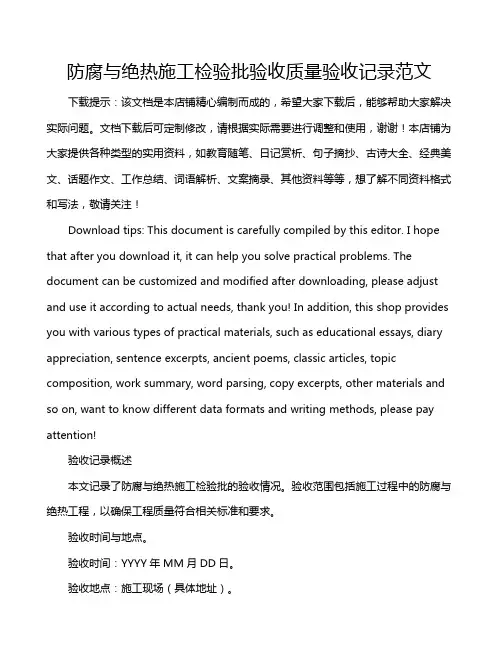 防腐与绝热施工检验批验收质量验收记录范文

下载提示：该文档是本店铺精心编制而成的，希望大家下载后，能够帮助大家解决实际问题。文档下载后可定制修改，请根据实际需要进行调整和使用，谢谢！本店铺为大家提供各种类型的实用资料，如教育随笔、日记赏析、句子摘抄、古诗大全、经典美文、话题作文、工作总结、词语解析、文案摘录、其他资料等等，想了解不同资料格式和写法，敬请关注！

Download tips: This document is carefully compiled by this editor. I hope that after you download it, it can help you solve practical problems. The document can be customized and modified after downloading, please adjust and use it according to actual needs, thank you! In addition, this shop provides you with various types of practical materials, such as educational essays, diary appreciation, sentence excerpts, ancient poems, classic articles, topic composition, work summary, word parsing, copy excerpts, other materials and so on, want to know different data formats and writing methods, please pay attention!

验收记录概述

本文记录了防腐与绝热施工检验批的验收情况。验收范围包括施工过程中的防腐与绝热工程，以确保工程质量符合相关标准和要求。

验收时间与地点。

验收时间：YYYY 年 MM 月 DD 日。

验收地点：施工现场（具体地址）。